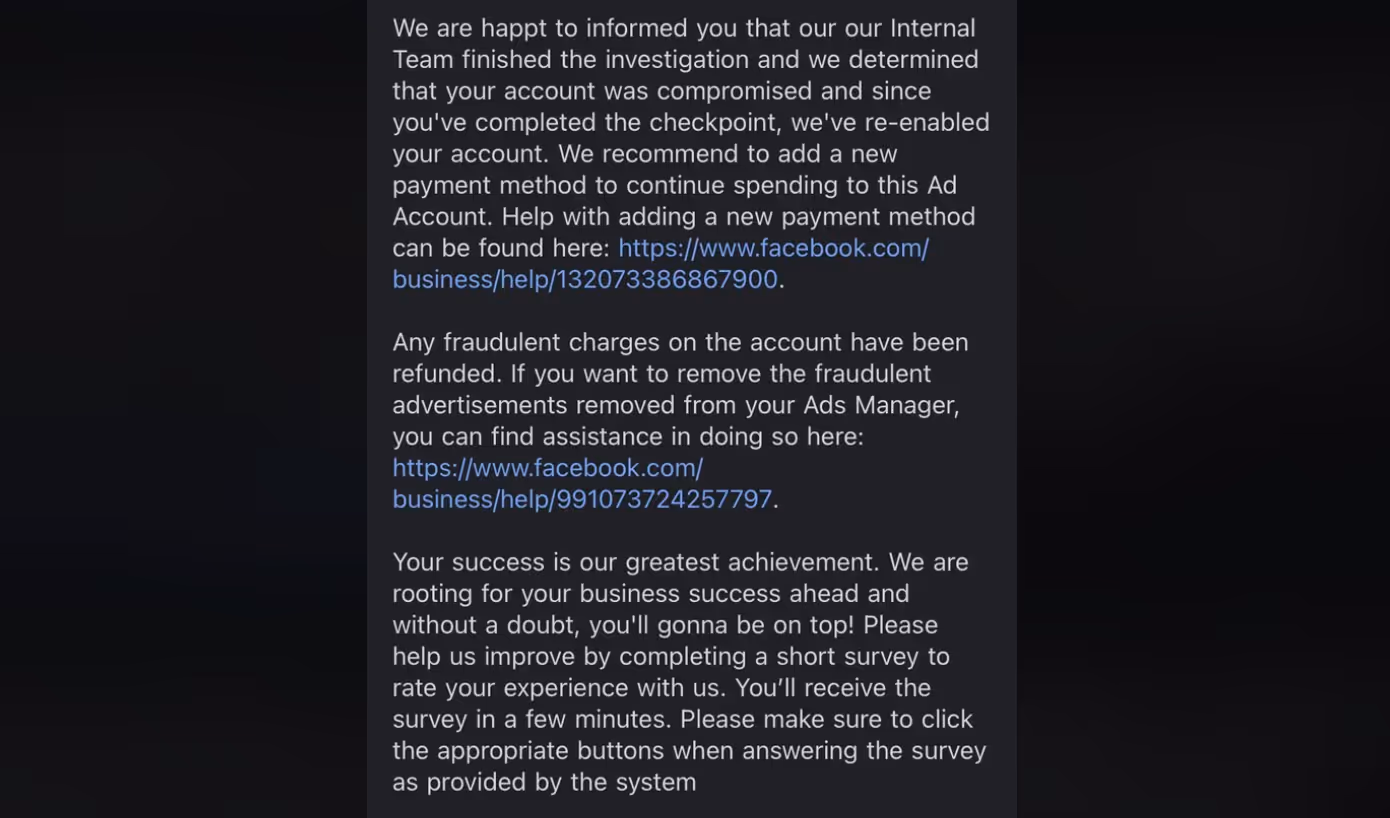 We are happt to informed you that our our Internal Team finished the investigation and we determined that your account was compromised and since you've completed the checkpoint, we've re-enabled your account. We recommend to add a new payment method to continue spending to this Ad Account. Help with adding a new payment method can be found here: https://www.facebook.com/business/help/132073386867900.

Any fraudulent charges on the account have been refunded. If you want to remove the fraudulent advertisements removed from your Ads Manager, you can find assistance in doing so here: https://www.facebook.com/business/help/991073724257797.

Your success is our greatest achievement. We are rooting for your business success ahead and without a doubt, you'll gonna be on top! Please help us improve by completing a short survey to rate your experience with us. You'll receive the survey in a few minutes. Please make sure to click the appropriate buttons when answering the survey as provided by the system